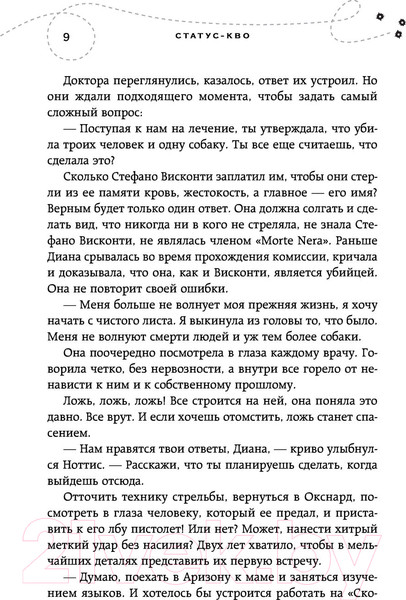 9

СТАТУС-КВО

Доктора переглянулись, казалось, ответ их устроил. Но они ждали подходящего момента, чтобы задать самый сложный вопрос:

— Поступая к нам на лечение, ты утверждала, что убила троих человек и одну собаку. Ты все еще считаешь, что сделала это?

Сколько Стефано Висконти заплатил им, чтобы они стерли из ее памяти кровь, жестокость, а главное — его имя? Верным будет только один ответ. Она должна солгать и сделать вид, что никогда ни в кого не стреляла, не знала Стефано Висконти, не являлась членом «Morte Nera». Раньше Диана срывалась во время прохождения комиссии, кричала и доказывала, что она, как и Висконти, является убийцей. Она не повторит своей ошибки.

— Меня больше не волнует моя прежняя жизнь, я хочу начать с чистого листа. Я выкинула из головы то, что было. Меня не волнуют смерти людей и уж тем более собаки.

Она поочередно посмотрела в глаза каждому врачу. Говорила четко, без нервозности, а внутри все горело от ненависти к ним и к собственному прошлому.

Ложь, ложь, ложь! Все строится на ней, она поняла это давно. Все врут. И если хочешь отомстить, ложь станет спасением.

— Нам нравятся твои ответы, Диана, — криво улыбнулся Ноттис. — Расскажи, что ты планируешь сделать, когда выйдешь отсюда.

Отточить технику стрельбы, вернуться в Окснард, посмотреть в глаза человеку, который ее предал, и приставить к его лбу пистолет! Или нет? Может, нанести хитрый меткий удар без насилия? Двух лет хватило, чтобы в мельчайших деталях представить их первую встречу.

— Думаю, поехать в Аризону к маме и заняться изучением языков. И хотелось бы устроится работать на «Ско-

21vek.by